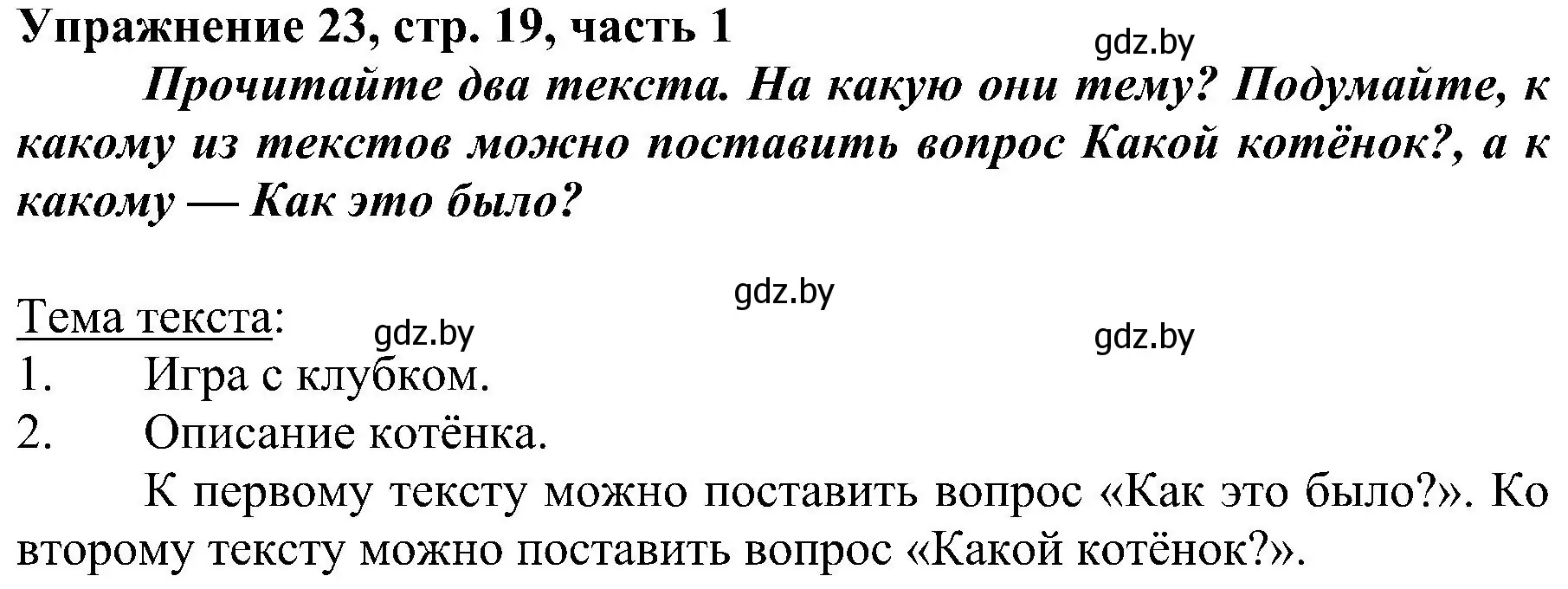 Упражнение 23, стр. 19, часть 1

gdz.by

Прочитайте два текста. На какую они тему? Подумайте, к какому из текстов можно поставить вопрос Какой котёнок?, а к какому — Как это было?

gdz.by

Тема текста:

gdz.by

gdz.by

1. Игра с клубком.
2. Описание котёнка.

К первому тексту можно поставить вопрос «Как это было?». Ко второму тексту можно поставить вопрос «Какой котёнок?».